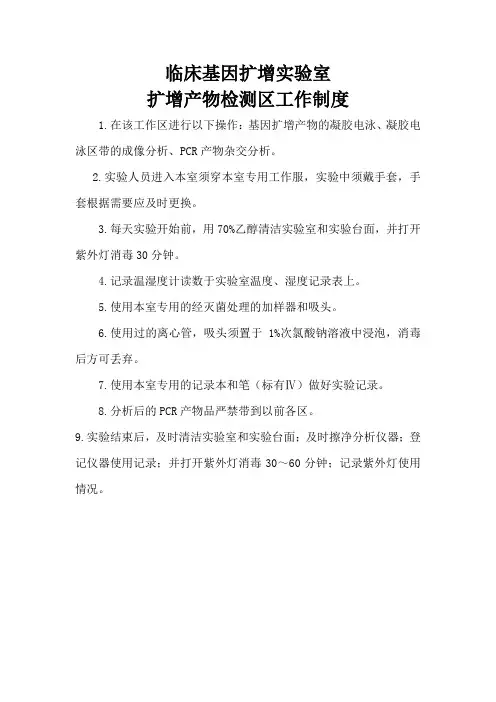 临床基因扩增实验室
扩增产物检测区工作制度

1.在该工作区进行以下操作：基因扩增产物的凝胶电泳、凝胶电泳区带的成像分析、PCR产物杂交分析。

2.实验人员进入本室须穿本室专用工作服，实验中须戴手套，手套根据需要应及时更换。

3.每天实验开始前，用70%乙醇清洁实验室和实验台面，并打开紫外灯消毒30分钟。

4.记录温湿度计读数于实验室温度、湿度记录表上。

5.使用本室专用的经灭菌处理的加样器和吸头。

6.使用过的离心管，吸头须置于 1%次氯酸钠溶液中浸泡，消毒后方可丢弃。

7.使用本室专用的记录本和笔（标有Ⅳ）做好实验记录。

8.分析后的PCR产物品严禁带到以前各区。

9.实验结束后，及时清洁实验室和实验台面；及时擦净分析仪器；登记仪器使用记录；并打开紫外灯消毒30～60分钟；记录紫外灯使用情况。